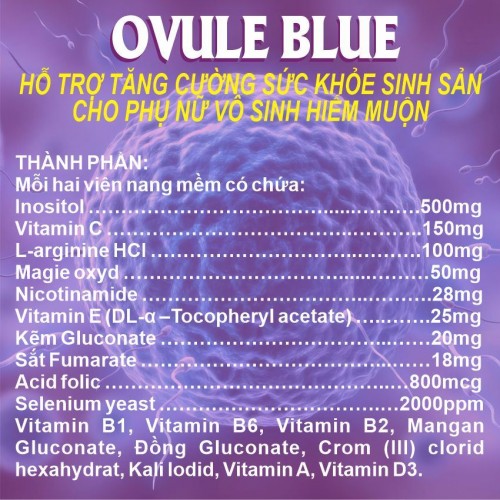 OVULE BLUE

HỖ TRỢ TĂNG CƯỜNG SỨC KHỎE SINH SẢN CHO PHỤ NỮ VÔ SINH HIẾM MUỘN

THÀNH PHẦN:
Mỗi hai viên nang mềm có chứa:
Inositol 500mg
Vitamin C 150mg
L-arginine HCl 100mg
Magie oxyd 50mg
Nicotinamide 28mg
Vitamin E (DL-α –Tocopheryl acetate) 25mg
Kẽm Gluconate 20mg
Sắt Fumarate 18mg
Acid folic 800mcg
Selenium yeast 2000ppm
Vitamin B1, Vitamin B6, Vitamin B2, Mangan Gluconate, Đồng Gluconate, Crom (III) clorid hexahydrat, Kali Iodid, Vitamin A, Vitamin D3.